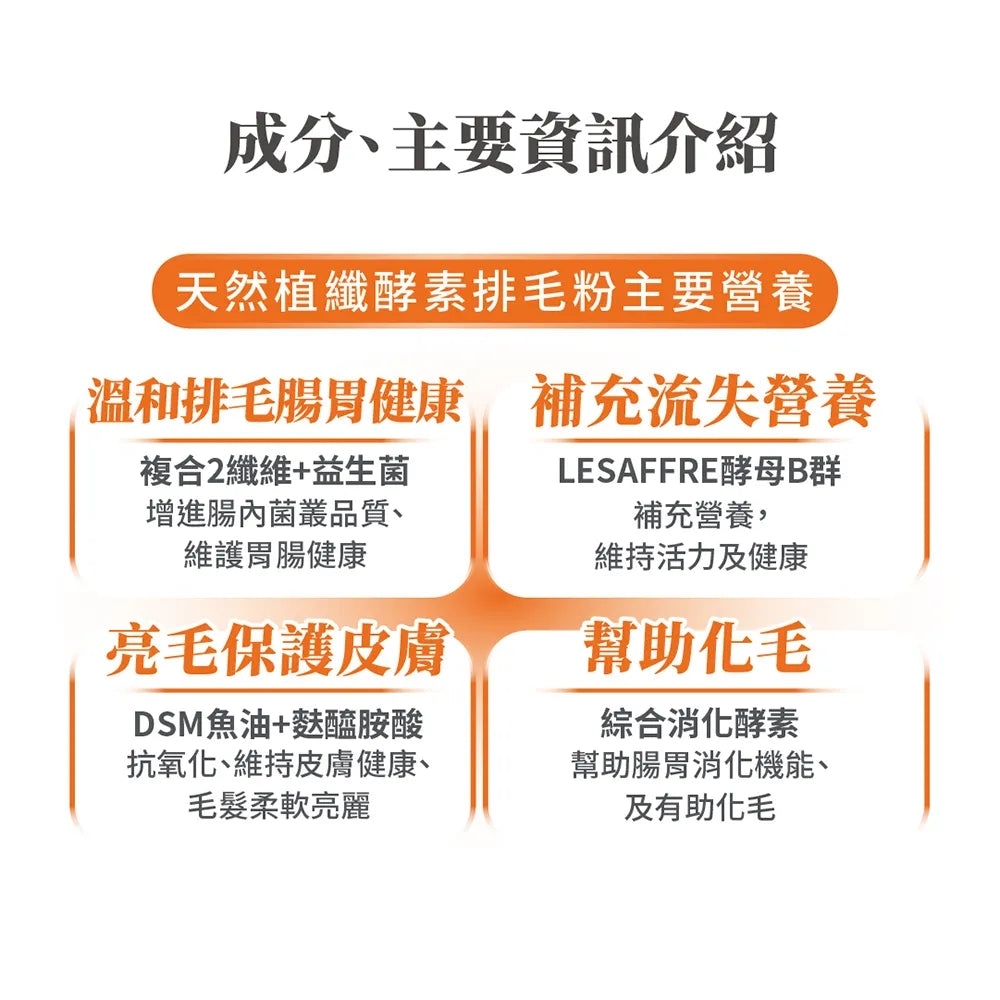 成分、主要資訊介紹

天然植纖酵素排毛粉主要營養

溫和排毛腸胃健康

複合2纖維+益生菌
增進腸內菌叢品質、
維護胃腸健康

補充流失營養

LESAFFRE酵母B群
補充營養，
維持活力及健康

亮毛保護皮膚

DSM魚油+麩醯胺酸
抗氧化、維持皮膚健康、
毛髮柔軟亮麗

幫助化毛

綜合消化酵素
幫助腸胃消化機能、
及有助化毛